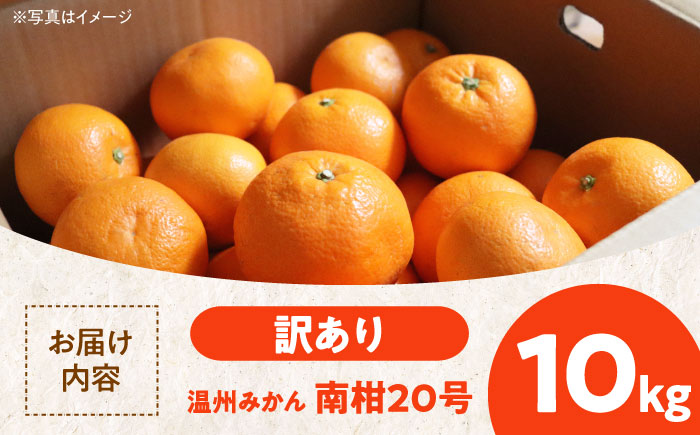 ※写真はイメージ

お届け内容

訳あり

温州みかん 南柑20号

10kg